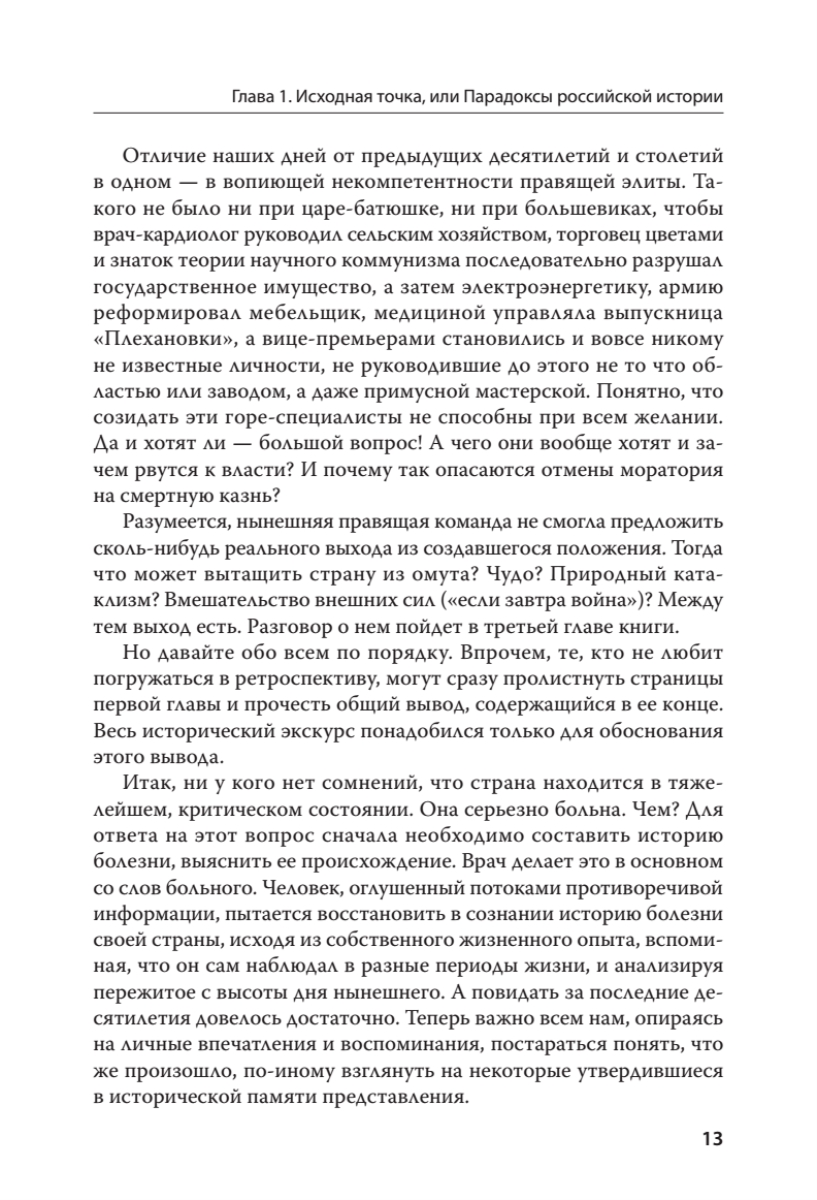 Глава 1. Исходная точка, или Парадоксы российской истории

Отличие наших дней от предыдущих десятилетий и столетий в одном — в вопиющей некомпетентности правящей элиты. Такого не было ни при царе-батюшке, ни при большевиках, чтобы врач-кардиолог руководил сельским хозяйством, торговец цветами и знаток теории научного коммунизма последовательно разрушал государственное имущество, а затем электроэнергетику, армию реформировал мебельщик, медициной управляла выпускница «Плехановки», а вице-премьерами становились и вовсе никому не известные личности, не руководившие до этого не то что областью или заводом, а даже примусной мастерской. Понятно, что созидать эти горе-специалисты не способны при всем желании. Да и хотят ли — большой вопрос! А чего они вообще хотят и зачем рвутся к власти? И почему так опасаются отмены моратория на смертную казнь?

Разумеется, нынешняя правящая команда не смогла предложить сколь-нибудь реального выхода из создавшегося положения. Тогда что может вытащить страну из омута? Чудо? Природный катаклизм? Вмешательство внешних сил («если завтра война»)? Между тем выход есть. Разговор о нем пойдет в третьей главе книги.

Но давайте обо всем по порядку. Впрочем, те, кто не любит погружаться в ретроспективу, могут сразу пролистнуть страницы первой главы и прочесть общий вывод, содержащийся в ее конце. Весь исторический экскурс понадобился только для обоснования этого вывода.

Итак, ни у кого нет сомнений, что страна находится в тяжелейшем, критическом состоянии. Она серьезно больна. Чем? Для ответа на этот вопрос сначала необходимо составить историю болезни, выяснить ее происхождение. Врач делает это в основном со слов больного. Человек, оглушенный потоками противоречивой информации, пытается восстановить в сознании историю болезни своей страны, исходя из собственного жизненного опыта, вспоминая, что он сам наблюдал в разные периоды жизни, и анализируя пережитое с высоты дня нынешнего. А повидать за последние десятилетия довелось достаточно. Теперь важно всем нам, опираясь на личные впечатления и воспоминания, постараться понять, что же произошло, по-иному взглянуть на некоторые утвердившиеся в исторической памяти представления.

13